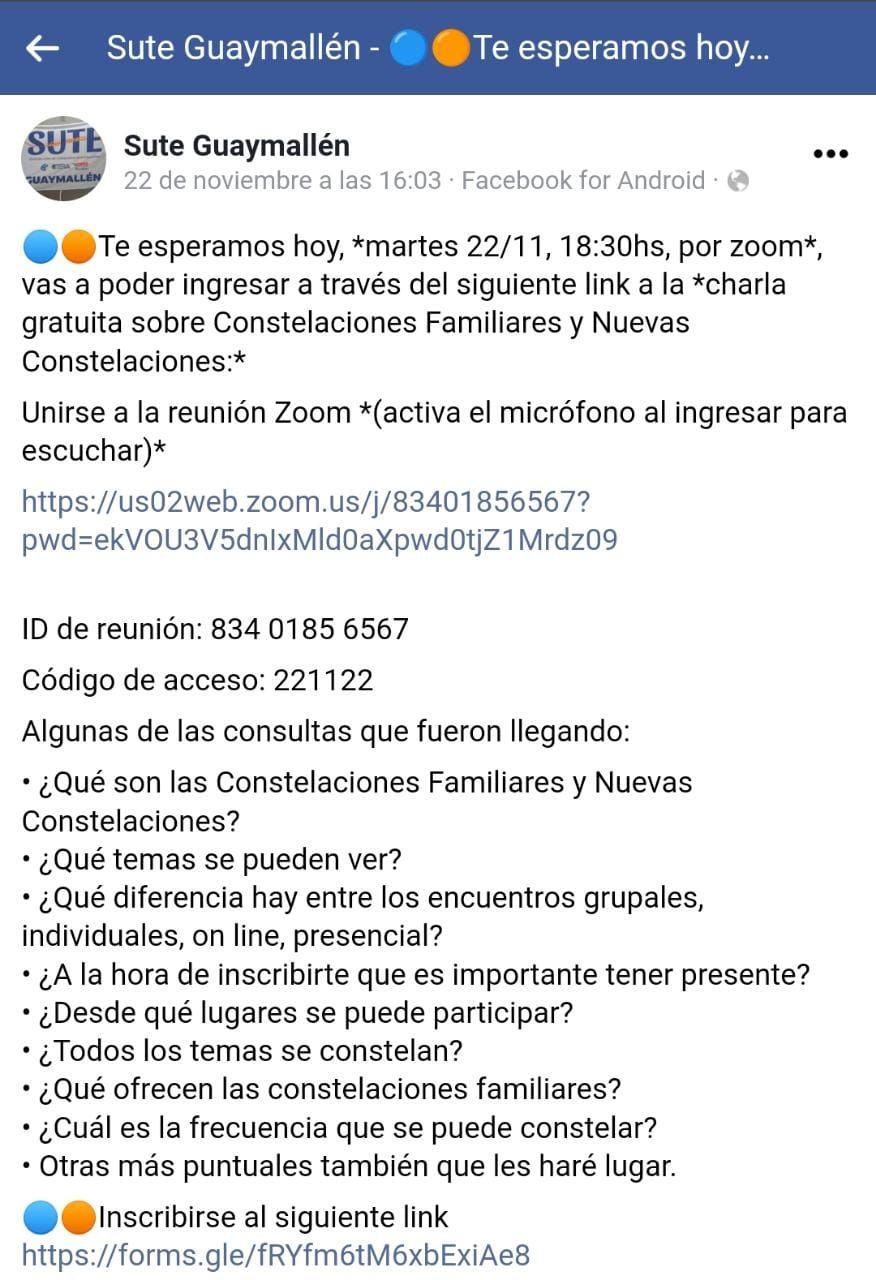 Sute Guaymallén - 🔵🟠Te esperamos hoy...

SUTE GUAYMALLÉN

Sute Guaymallén
22 de noviembre a las 16:03 · Facebook for Android ·

🔵🟠Te esperamos hoy, *martes 22/11, 18:30hs, por zoom*, vas a poder ingresar a través del siguiente link a la *charla gratuita sobre Constelaciones Familiares y Nuevas Constelaciones:*

Unirse a la reunión Zoom *(activa el micrófono al ingresar para escuchar)*

https://us02web.zoom.us/j/83401856567?pwd=ekVOU3V5dnIxMld0aXpwd0tjZ1Mrdz09

ID de reunión: 834 0185 6567

Código de acceso: 221122

Algunas de las consultas que fueron llegando:

• ¿Qué son las Constelaciones Familiares y Nuevas Constelaciones?
• ¿Qué temas se pueden ver?
• ¿Qué diferencia hay entre los encuentros grupales, individuales, on line, presencial?
• ¿A la hora de inscribirte que es importante tener presente?
• ¿Desde qué lugares se puede participar?
• ¿Todos los temas se constelan?
• ¿Qué ofrecen las constelaciones familiares?
• ¿Cuál es la frecuencia que se puede constelar?
• Otras más puntuales también que les haré lugar.

🔵🟠Inscribirse al siguiente link
https://forms.gle/fRYfm6tM6xbExiAe8